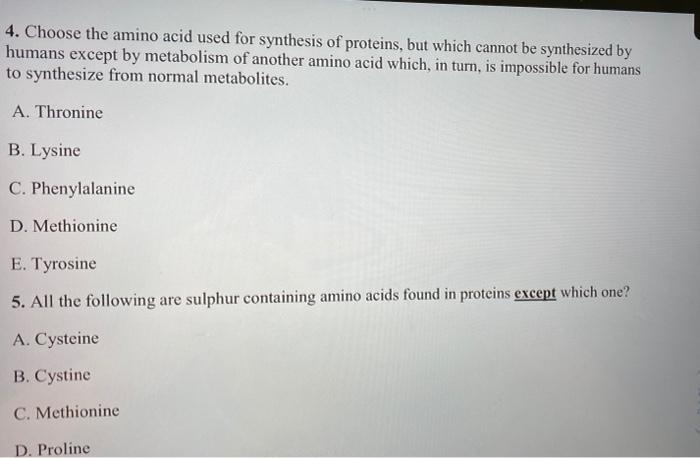 4. Choose the amino acid used for synthesis of proteins, but which cannot be synthesized by humans except by metabolism of another amino acid which, in turn, is impossible for humans to synthesize from normal metabolites.

A. Thronine

B. Lysine

C. Phenylalanine

D. Methionine

E. Tyrosine

5. All the following are sulphur containing amino acids found in proteins except which one?

A. Cysteine

B. Cystine

C. Methionine

D. Proline